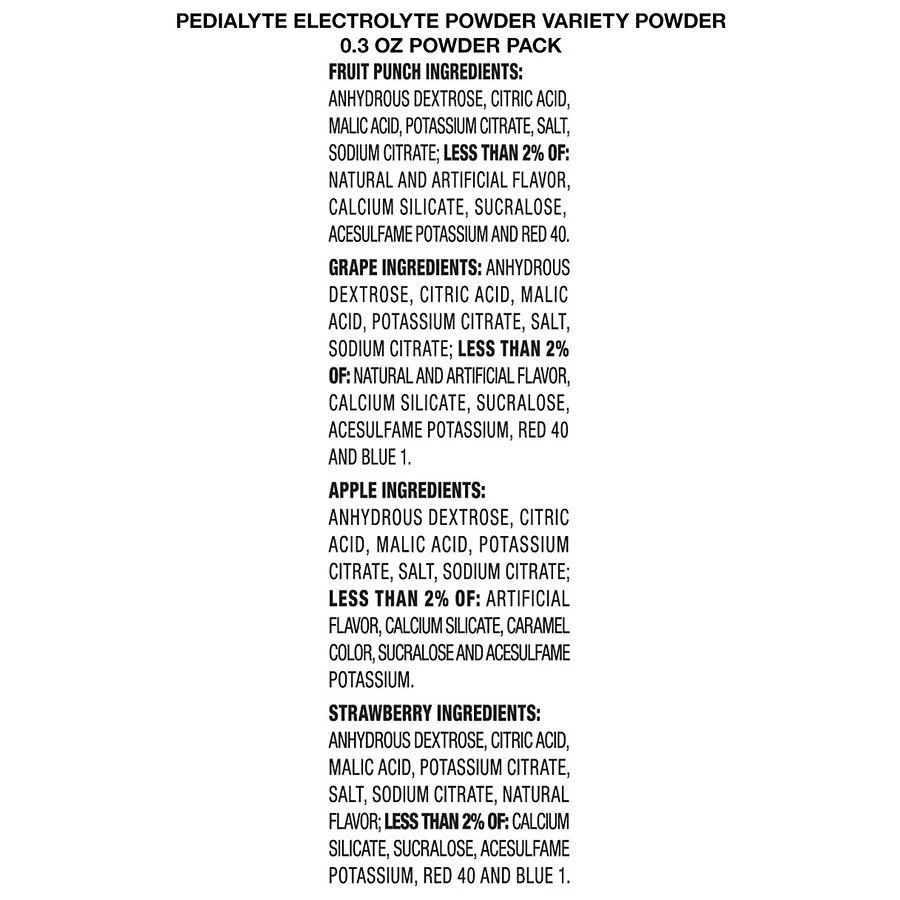 PEDIALYTE ELECTROLYTE POWDER VARIETY POWDER
0.3 OZ POWDER PACK

FRUIT PUNCH INGREDIENTS: ANHYDROUS DEXTROSE, CITRIC ACID, MALIC ACID, POTASSIUM CITRATE, SALT, SODIUM CITRATE; LESS THAN 2% OF: NATURAL AND ARTIFICIAL FLAVOR, CALCIUM SILICATE, SUCRALOSE, ACESULFAME POTASSIUM AND RED 40.

GRAPE INGREDIENTS: ANHYDROUS DEXTROSE, CITRIC ACID, MALIC ACID, POTASSIUM CITRATE, SALT, SODIUM CITRATE; LESS THAN 2% OF: NATURAL AND ARTIFICIAL FLAVOR, CALCIUM SILICATE, SUCRALOSE, ACESULFAME POTASSIUM, RED 40 AND BLUE 1.

APPLE INGREDIENTS: ANHYDROUS DEXTROSE, CITRIC ACID, MALIC ACID, POTASSIUM CITRATE, SALT, SODIUM CITRATE; LESS THAN 2% OF: ARTIFICIAL FLAVOR, CALCIUM SILICATE, CARAMEL COLOR, SUCRALOSE AND ACESULFAME POTASSIUM.

STRAWBERRY INGREDIENTS: ANHYDROUS DEXTROSE, CITRIC ACID, MALIC ACID, POTASSIUM CITRATE, SALT, SODIUM CITRATE, NATURAL FLAVOR; LESS THAN 2% OF: CALCIUM SILICATE, SUCRALOSE, ACESULFAME POTASSIUM, RED 40 AND BLUE 1.